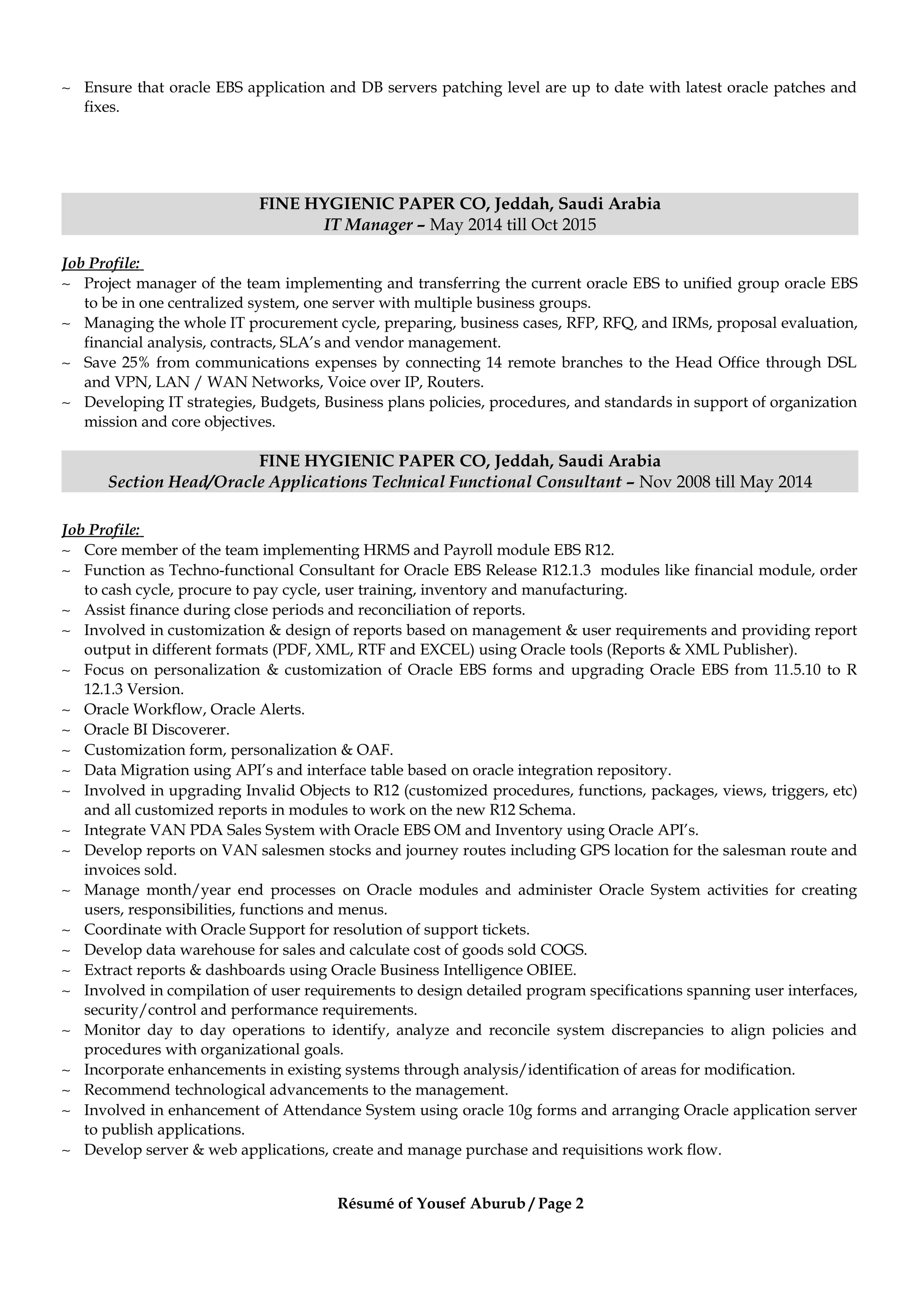 ~ Ensure that oracle EBS application and DB servers patching level are up to date with latest oracle patches and fixes.

FINE HYGIENIC PAPER CO, Jeddah, Saudi Arabia
IT Manager – May 2014 till Oct 2015

Job Profile:
~ Project manager of the team implementing and transferring the current oracle EBS to unified group oracle EBS to be in one centralized system, one server with multiple business groups.
~ Managing the whole IT procurement cycle, preparing, business cases, RFP, RFQ, and IRMs, proposal evaluation, financial analysis, contracts, SLA's and vendor management.
~ Save 25% from communications expenses by connecting 14 remote branches to the Head Office through DSL and VPN, LAN / WAN Networks, Voice over IP, Routers.
~ Developing IT strategies, Budgets, Business plans policies, procedures, and standards in support of organization mission and core objectives.

FINE HYGIENIC PAPER CO, Jeddah, Saudi Arabia
Section Head/Oracle Applications Technical Functional Consultant – Nov 2008 till May 2014

Job Profile:
~ Core member of the team implementing HRMS and Payroll module EBS R12.
~ Function as Techno-functional Consultant for Oracle EBS Release R12.1.3 modules like financial module, order to cash cycle, procure to pay cycle, user training, inventory and manufacturing.
~ Assist finance during close periods and reconciliation of reports.
~ Involved in customization & design of reports based on management & user requirements and providing report output in different formats (PDF, XML, RTF and EXCEL) using Oracle tools (Reports & XML Publisher).
~ Focus on personalization & customization of Oracle EBS forms and upgrading Oracle EBS from 11.5.10 to R 12.1.3 Version.
~ Oracle Workflow, Oracle Alerts.
~ Oracle BI Discoverer.
~ Customization form, personalization & OAF.
~ Data Migration using API's and interface table based on oracle integration repository.
~ Involved in upgrading Invalid Objects to R12 (customized procedures, functions, packages, views, triggers, etc) and all customized reports in modules to work on the new R12 Schema.
~ Integrate VAN PDA Sales System with Oracle EBS OM and Inventory using Oracle API's.
~ Develop reports on VAN salesmen stocks and journey routes including GPS location for the salesman route and invoices sold.
~ Manage month/year end processes on Oracle modules and administer Oracle System activities for creating users, responsibilities, functions and menus.
~ Coordinate with Oracle Support for resolution of support tickets.
~ Develop data warehouse for sales and calculate cost of goods sold COGS.
~ Extract reports & dashboards using Oracle Business Intelligence OBIEE.
~ Involved in compilation of user requirements to design detailed program specifications spanning user interfaces, security/control and performance requirements.
~ Monitor day to day operations to identify, analyze and reconcile system discrepancies to align policies and procedures with organizational goals.
~ Incorporate enhancements in existing systems through analysis/identification of areas for modification.
~ Recommend technological advancements to the management.
~ Involved in enhancement of Attendance System using oracle 10g forms and arranging Oracle application server to publish applications.
~ Develop server & web applications, create and manage purchase and requisitions work flow.

Résumé of Yousef Aburub / Page 2